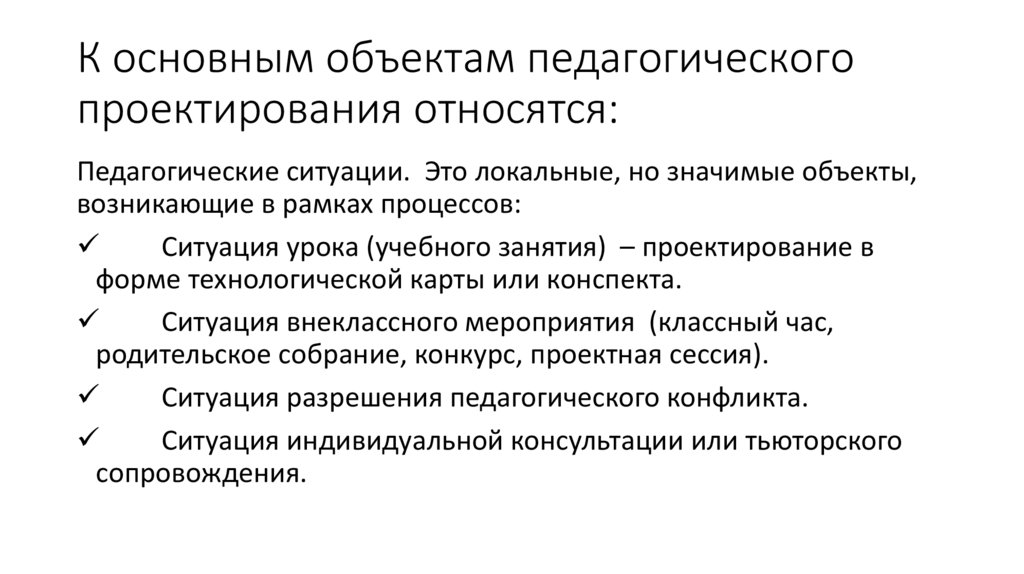 К основным объектам педагогического проектирования относятся:

Педагогические ситуации. Это локальные, но значимые объекты, возникающие в рамках процессов:

✓ Ситуация урока (учебного занятия) – проектирование в форме технологической карты или конспекта.

✓ Ситуация внеклассного мероприятия (классный час, родительское собрание, конкурс, проектная сессия).

✓ Ситуация разрешения педагогического конфликта.

✓ Ситуация индивидуальной консультации или тьюторского сопровождения.